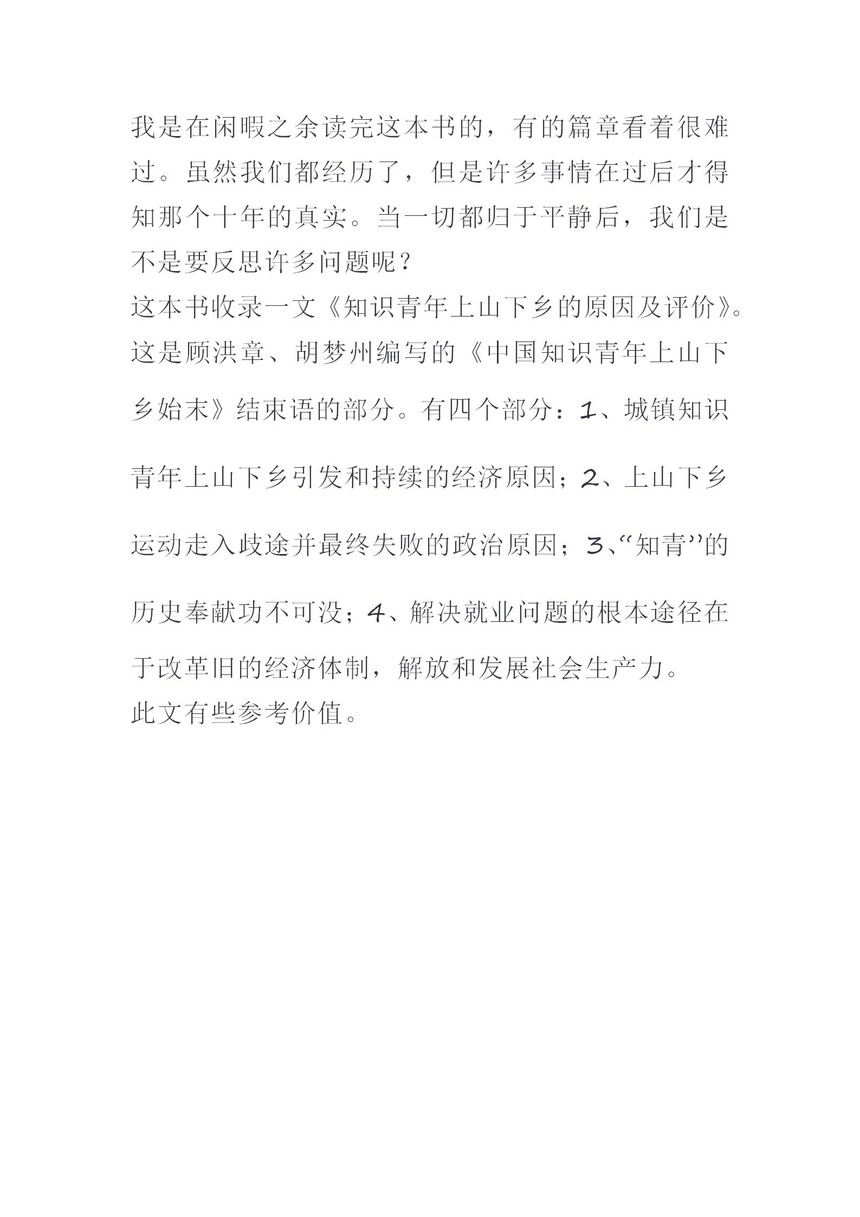 我是在闲暇之余读完这本书的，有的篇章看着很难过。虽然我们都经历了，但是许多事情在过后才得知那个十年的真实。当一切都归于平静后，我们是不是要反思许多问题呢？
这本书收录一文《知识青年上山下乡的原因及评价》。这是顾洪章、胡梦州编写的《中国知识青年上山下乡始末》结束语的部分。有四个部分：1、城镇知识青年上山下乡引发和持续的经济原因；2、上山下乡运动走入歧途并最终失败的政治原因；3、“知青”的历史奉献功不可没；4、解决就业问题的根本途径在于改革旧的经济体制，解放和发展社会生产力。
此文有些参考价值。